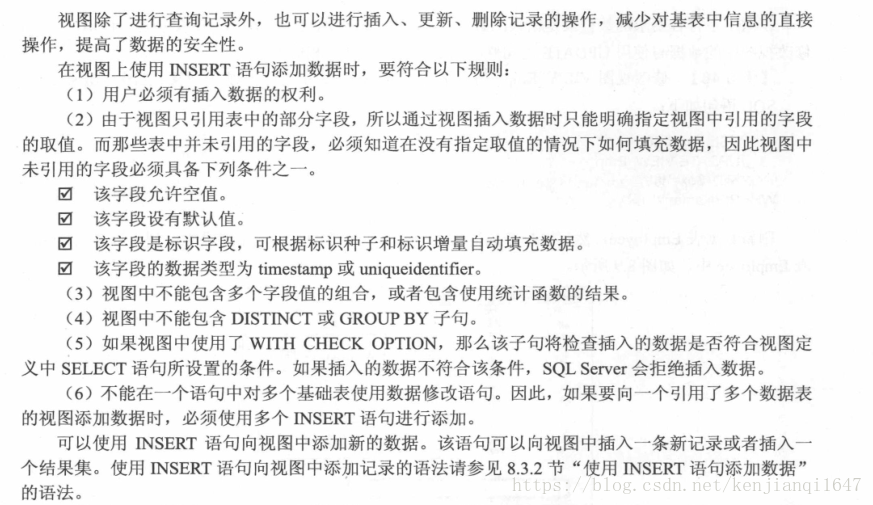 视图除了进行查询记录外，也可以进行插入、更新、删除记录的操作，减少对基表中信息的直接操作，提高了数据的安全性。

在视图上使用 INSERT 语句添加数据时，要符合以下规则：

（1）用户必须有插入数据的权利。

（2）由于视图只引用表中的部分字段，所以通过视图插入数据时只能明确指定视图中引用的字段的取值。而那些表中并未引用的字段，必须知道在没有指定取值的情况下如何填充数据，因此视图中未引用的字段必须具备下列条件之一。

☑ 该字段允许空值。

☑ 该字段设有默认值。

☑ 该字段是标识字段，可根据标识种子和标识增量自动填充数据。

☑ 该字段的数据类型为 timestamp 或 uniqueidentifier。

（3）视图中不能包含多个字段值的组合，或者包含使用统计函数的结果。

（4）视图中不能包含 DISTINCT 或 GROUP BY 子句。

（5）如果视图中使用了 WITH CHECK OPTION，那么该子句将检查插入的数据是否符合视图定义中 SELECT 语句所设置的条件。如果插入的数据不符合该条件，SQL Server 会拒绝插入数据。

（6）不能在一个语句中对多个基础表使用数据修改语句。因此，如果要向一个引用了多个数据表的视图添加数据时，必须使用多个 INSERT 语句进行添加。

可以使用 INSERT 语句向视图中添加新的数据。该语句可以向视图中插入一条新记录或者插入一个结果集。使用 INSERT 语句向视图中添加记录的语法请参见 8.3.2 节“使用 INSERT 语句添加数据”的语法。

https://blog.csdn.net/kenjianqi1647